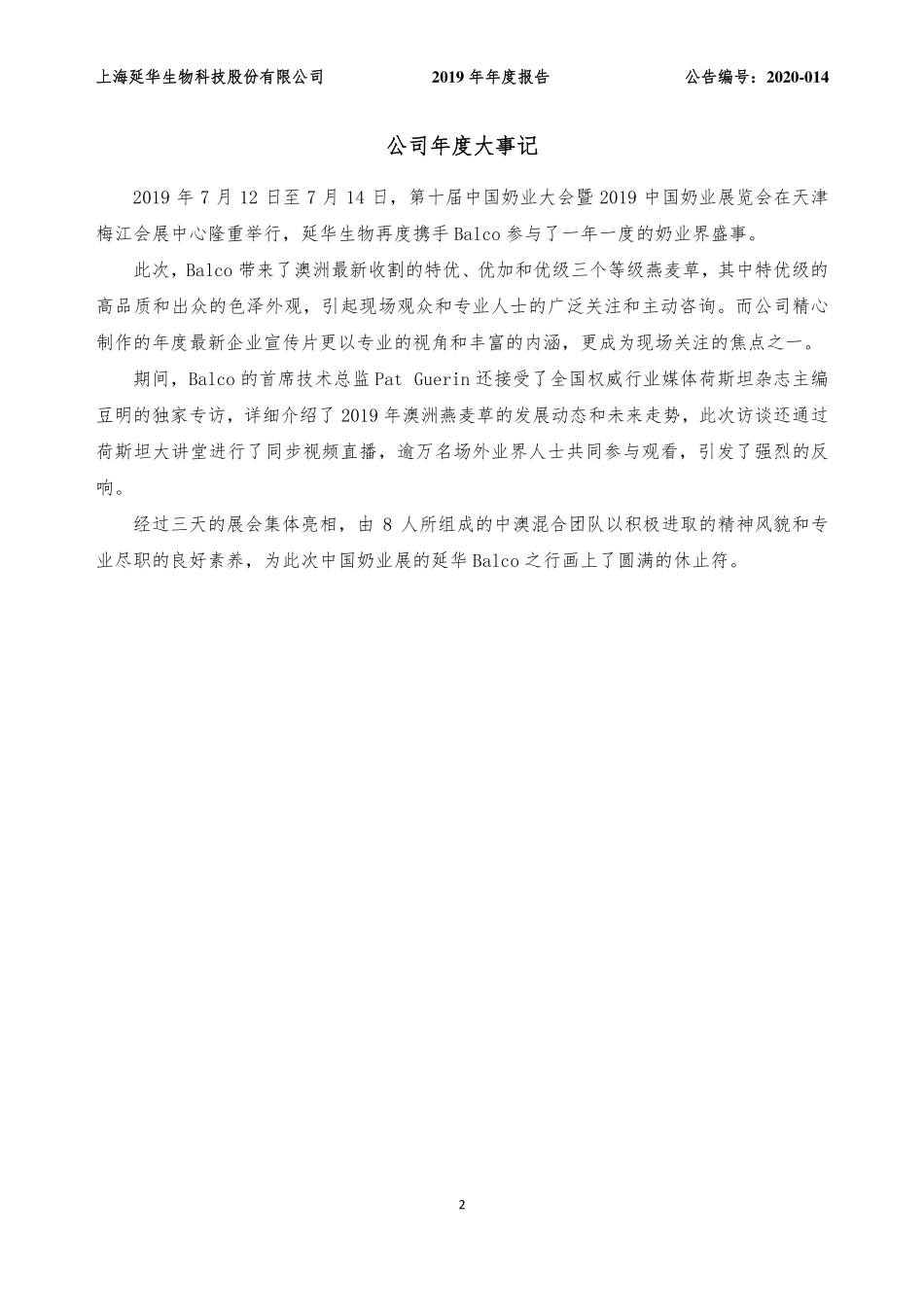 上海延华生物科技股份有限公司 2019 年年度报告 公告编号：2020-014

公司年度大事记

2019 年 7 月 12 日至 7 月 14 日，第十届中国奶业大会暨 2019 中国奶业展览会在天津梅江会展中心隆重举行，延华生物再度携手 Balco 参与了一年一度的奶业界盛事。

此次，Balco 带来了澳洲最新收割的特优、优加和优级三个等级燕麦草，其中特优级的高品质和出众的色泽外观，引起现场观众和专业人士的广泛关注和主动咨询。而公司精心制作的年度最新企业宣传片更以专业的视角和丰富的内涵，更成为现场关注的焦点之一。

期间，Balco 的首席技术总监 Pat Guerin 还接受了全国权威行业媒体荷斯坦杂志主编豆明的独家专访，详细介绍了 2019 年澳洲燕麦草的发展动态和未来走势，此次访谈还通过荷斯坦大讲堂进行了同步视频直播，逾万名场外业界人士共同参与观看，引发了强烈的反响。

经过三天的展会集体亮相，由 8 人所组成的中澳混合团队以积极进取的精神风貌和专业尽职的良好素养，为此次中国奶业展的延华 Balco 之行画上了圆满的休止符。

2